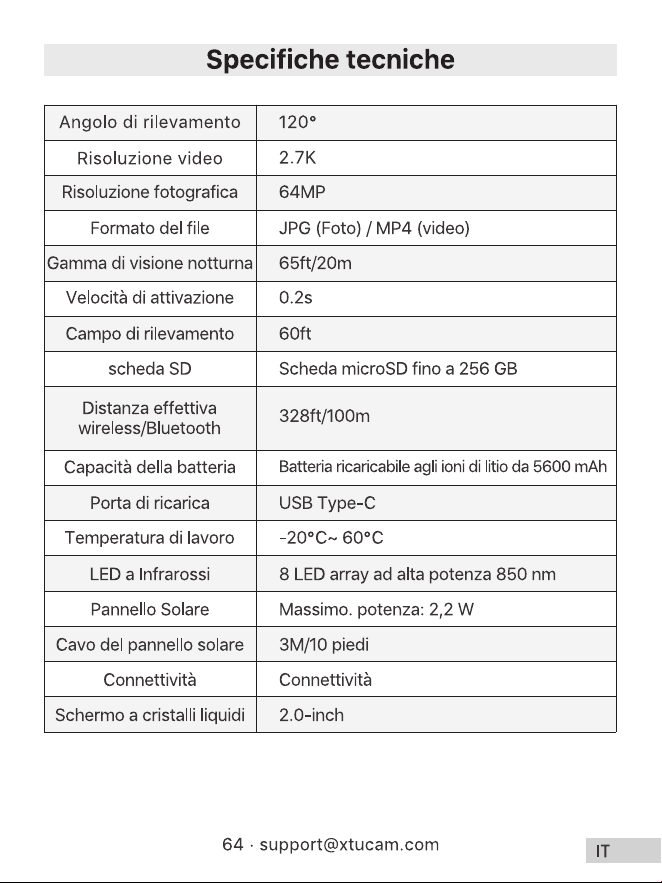 Specifiche tecniche

| Angolo di rilevamento | 120° |
|---|---|
| Risoluzione video | 2.7K |
| Risoluzione fotografica | 64MP |
| Formato del file | JPG (Foto) / MP4 (video) |
| Gamma di visione notturna | 65ft/20m |
| Velocità di attivazione | 0.2s |
| Campo di rilevamento | 60ft |
| scheda SD | Scheda microSD fino a 256 GB |
| Distanza effettiva wireless/Bluetooth | 328ft/100m |
| Capacità della batteria | Batteria ricaricabile agli ioni di litio da 5600 mAh |
| Porta di ricarica | USB Type-C |
| Temperatura di lavoro | -20°C~ 60°C |
| LED a Infrarossi | 8 LED array ad alta potenza 850 nm |
| Pannello Solare | Massimo. potenza: 2,2 W |
| Cavo del pannello solare | 3M/10 piedi |
| Connettività | Connettività |
| Schermo a cristalli liquidi | 2.0-inch |

64 · support@xtucam.com

IT